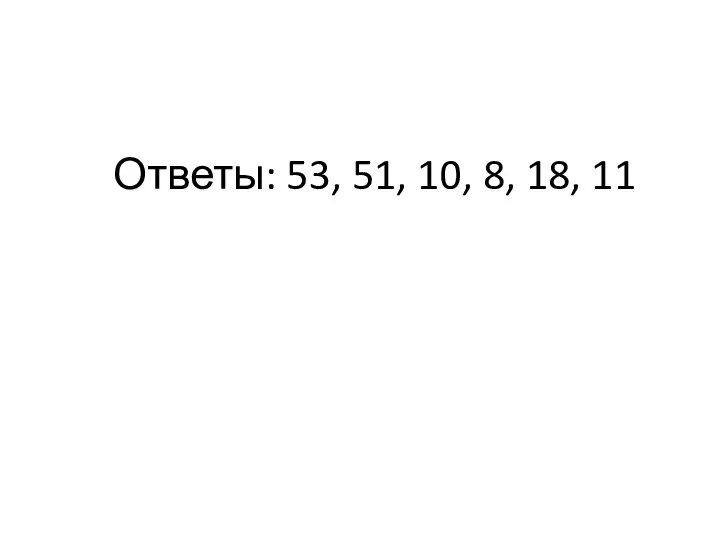 Ответы: 53, 51, 10, 8, 18, 11